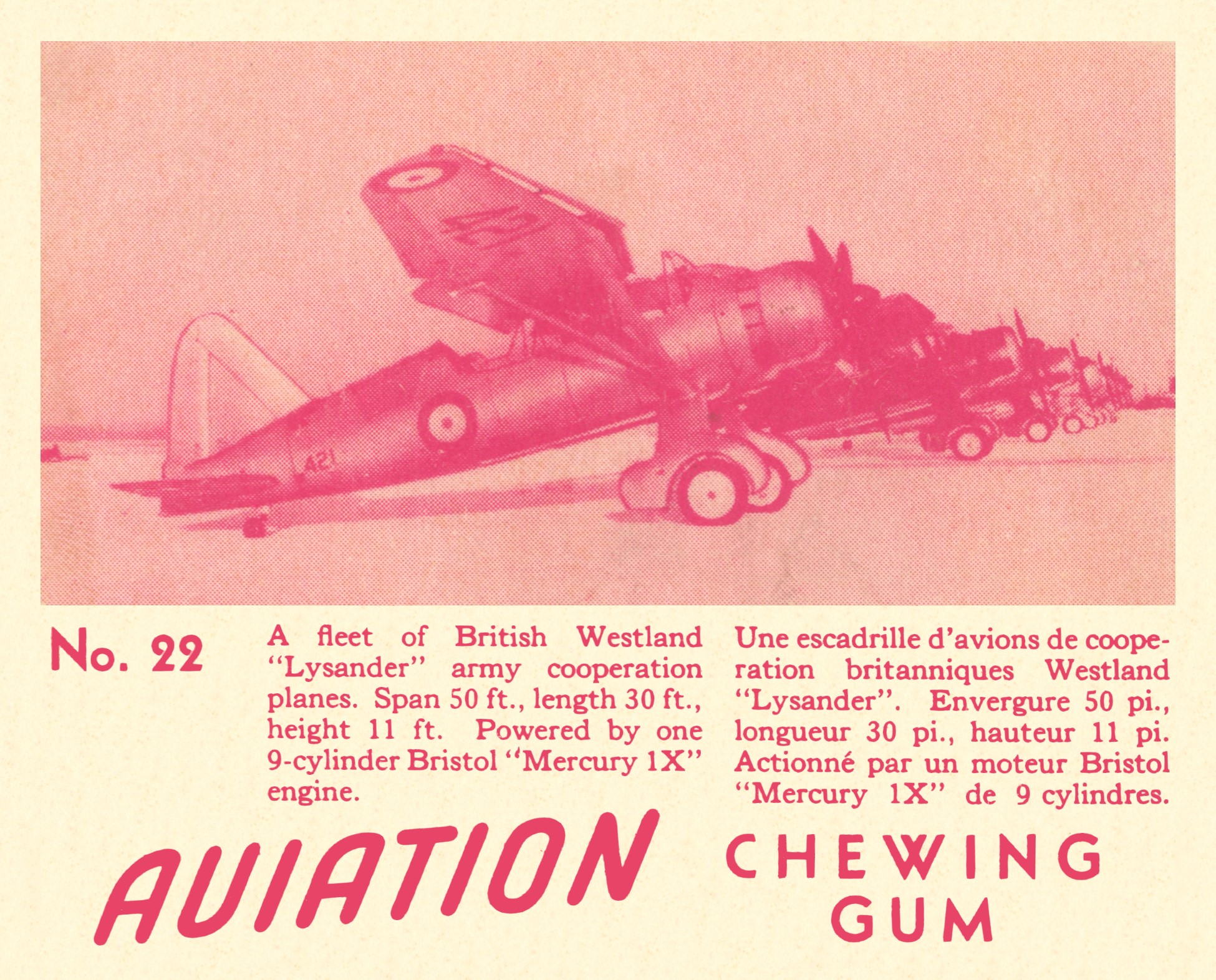 No. 22

A fleet of British Westland "Lysander" army cooperation planes. Span 50 ft., length 30 ft., height 11 ft. Powered by one 9-cylinder Bristol "Mercury 1X" engine.

Une escadrille d'avions de cooperation britanniques Westland "Lysander". Envergure 50 pi., longueur 30 pi., hauteur 11 pi. Actionné par un moteur Bristol "Mercury 1X" de 9 cylindres.

AVIATION

CHEWING
GUM